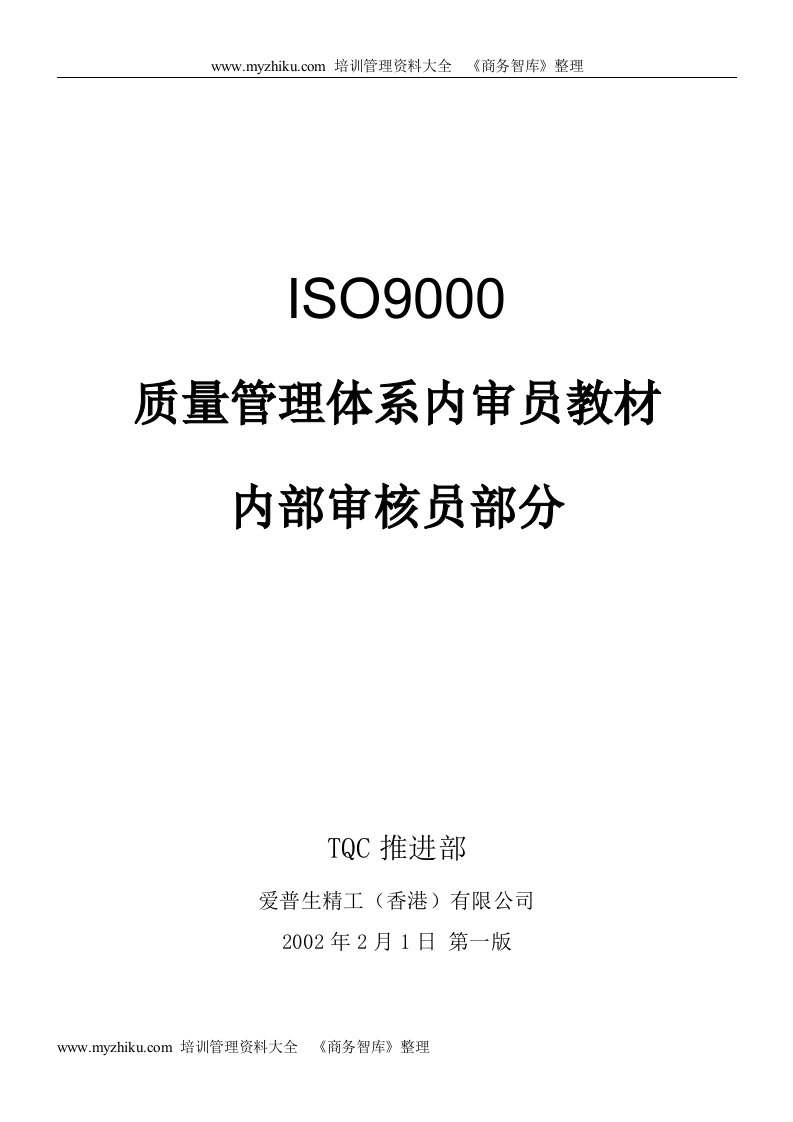 www.myzhiku.com 培训管理资料大全 《商务智库》整理

ISO9000

质量管理体系内审员教材

内部审核员部分

TQC 推进部

爱普生精工（香港）有限公司

2002 年 2 月 1 日 第一版

www.myzhiku.com 培训管理资料大全 《商务智库》整理